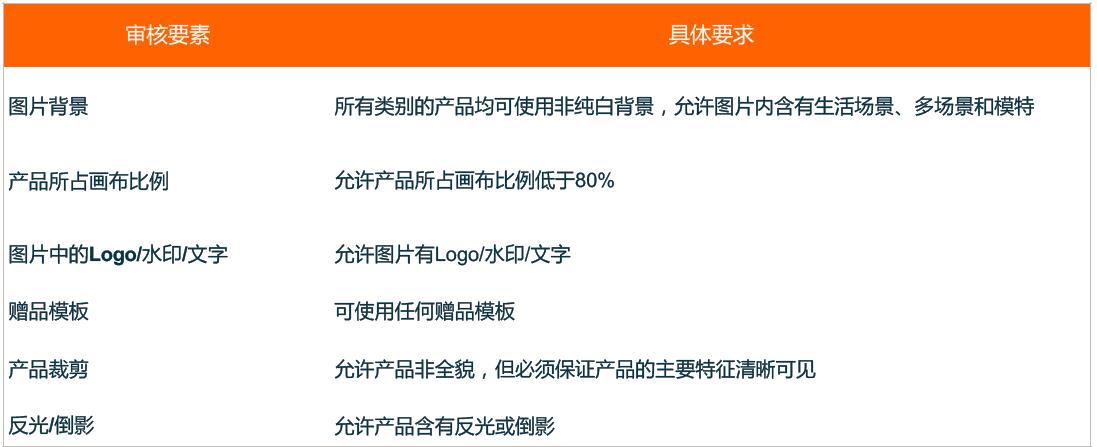 | 审核要素 | 具体要求 |
|---|---|
| 图片背景 | 所有类别的产品均可使用非纯白背景，允许图片内含有生活场景、多场景和模特 |
| 产品所占画布比例 | 允许产品所占画布比例低于80% |
| 图片中的Logo/水印/文字 | 允许图片有Logo/水印/文字 |
| 赠品模板 | 可使用任何赠品模板 |
| 产品裁剪 | 允许产品非全貌，但必须保证产品的主要特征清晰可见 |
| 反光/倒影 | 允许产品含有反光或倒影 |